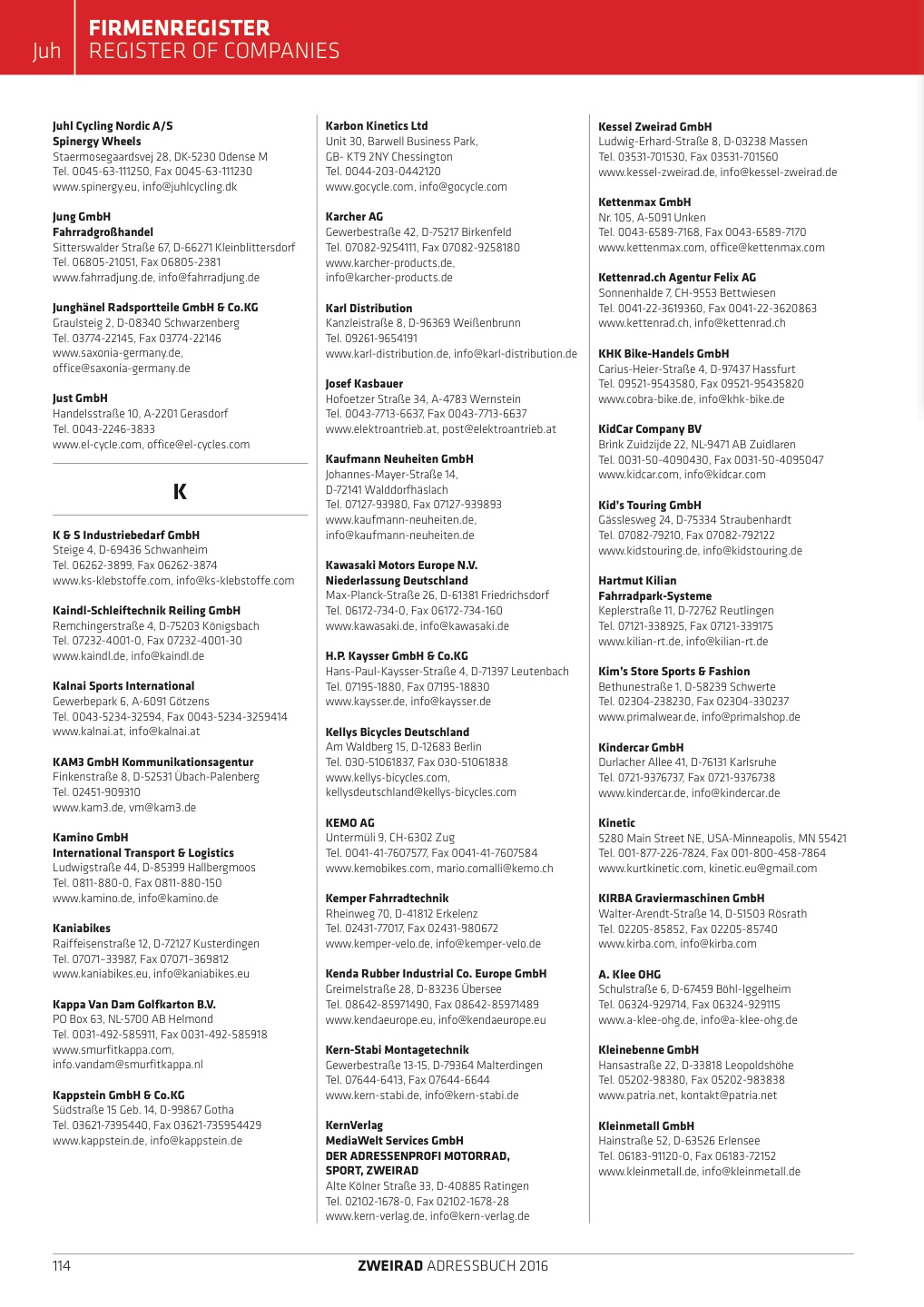 Juh FIRMENREGISTER
REGISTER OF COMPANIES

Juhl Cycling Nordic A/S
Spinergy Wheels
Staermosegaardsvej 28, DK-5230 Odense M
Tel. 0045-63-111250, Fax 0045-63-111230
www.spinergy.eu, info@juhlcycling.dk

Jung GmbH
Fahrradgroßhandel
Sitterswalder Straße 67, D-66271 Kleinblittersdorf
Tel. 06805-21051, Fax 06805-2381
www.fahrradjung.de, info@fahrradjung.de

Junghänel Radsportteile GmbH & Co.KG
Graulsteig 2, D-08340 Schwarzenberg
Tel. 03774-22145, Fax 03774-22146
www.saxonia-germany.de,
office@saxonia-germany.de

Just GmbH
Handelsstraße 10, A-2201 Gerasdorf
Tel. 0043-2246-3833
www.el-cycle.com, office@el-cycles.com

K

K & S Industriebedarf GmbH
Steige 4, D-69436 Schwanheim
Tel. 06262-3899, Fax 06262-3874
www.ks-klebstoffe.com, info@ks-klebstoffe.com

Kaindl-Schleiftechnik Reiling GmbH
Remchingerstraße 4, D-75203 Königsbach
Tel. 07232-4001-0, Fax 07232-4001-30
www.kaindl.de, info@kaindl.de

Kalnai Sports International
Gewerbepark 6, A-6091 Götzens
Tel. 0043-5234-32594, Fax 0043-5234-3259414
www.kalnai.at, info@kalnai.at

KAM3 GmbH Kommunikationsagentur
Finkenstraße 8, D-52531 Übach-Palenberg
Tel. 02451-909310
www.kam3.de, vm@kam3.de

Kamino GmbH
International Transport & Logistics
Ludwigstraße 44, D-85399 Hallbergmoos
Tel. 0811-880-0, Fax 0811-880-150
www.kamino.de, info@kamino.de

Kaniabikes
Raiffeisenstraße 12, D-72127 Kusterdingen
Tel. 07071–33987, Fax 07071–369812
www.kaniabikes.eu, info@kaniabikes.eu

Kappa Van Dam Golfkarton B.V.
PO Box 63, NL-5700 AB Helmond
Tel. 0031-492-585911, Fax 0031-492-585918
www.smurfitkappa.com,
info.vandam@smurfitkappa.nl

Kappstein GmbH & Co.KG
Südstraße 15 Geb. 14, D-99867 Gotha
Tel. 03621-7395440, Fax 03621-735954429
www.kappstein.de, info@kappstein.de

Karbon Kinetics Ltd
Unit 30, Barwell Business Park,
GB- KT9 2NY Chessington
Tel. 0044-203-0442120
www.gocycle.com, info@gocycle.com

Karcher AG
Gewerbestraße 42, D-75217 Birkenfeld
Tel. 07082-9254111, Fax 07082-9258180
www.karcher-products.de,
info@karcher-products.de

Karl Distribution
Kanzleistraße 8, D-96369 Weißenbrunn
Tel. 09261-9654191
www.karl-distribution.de, info@karl-distribution.de

Josef Kasbauer
Hofoetzer Straße 34, A-4783 Wernstein
Tel. 0043-7713-6637, Fax 0043-7713-6637
www.elektroantrieb.at, post@elektroantrieb.at

Kaufmann Neuheiten GmbH
Johannes-Mayer-Straße 14,
D-72141 Walddorfhäslach
Tel. 07127-93980, Fax 07127-939893
www.kaufmann-neuheiten.de,
info@kaufmann-neuheiten.de

Kawasaki Motors Europe N.V.
Niederlassung Deutschland
Max-Planck-Straße 26, D-61381 Friedrichsdorf
Tel. 06172-734-0, Fax 06172-734-160
www.kawasaki.de, info@kawasaki.de

H.P. Kaysser GmbH & Co.KG
Hans-Paul-Kaysser-Straße 4, D-71397 Leutenbach
Tel. 07195-1880, Fax 07195-18830
www.kaysser.de, info@kaysser.de

Kellys Bicycles Deutschland
Am Waldberg 15, D-12683 Berlin
Tel. 030-51061837, Fax 030-51061838
www.kellys-bicycles.com,
kellysdeutschland@kellys-bicycles.com

KEMO AG
Untermüli 9, CH-6302 Zug
Tel. 0041-41-7607577, Fax 0041-41-7607584
www.kemobikes.com, mario.comalli@kemo.ch

Kemper Fahrradtechnik
Rheinweg 70, D-41812 Erkelenz
Tel. 02431-77017, Fax 02431-980672
www.kemper-velo.de, info@kemper-velo.de

Kenda Rubber Industrial Co. Europe GmbH
Greimelstraße 28, D-83236 Übersee
Tel. 08642-85971490, Fax 08642-85971489
www.kendaeurope.eu, info@kendaeurope.eu

Kern-Stabi Montagetechnik
Gewerbestraße 13-15, D-79364 Malterdingen
Tel. 07644-6413, Fax 07644-6644
www.kern-stabi.de, info@kern-stabi.de

KernVerlag
MediaWelt Services GmbH
DER ADRESSENPROFI MOTORRAD, SPORT, ZWEIRAD
Alte Kölner Straße 33, D-40885 Ratingen
Tel. 02102-1678-0, Fax 02102-1678-28
www.kern-verlag.de, info@kern-verlag.de

Kessel Zweirad GmbH
Ludwig-Erhard-Straße 8, D-03238 Massen
Tel. 03531-701530, Fax 03531-701560
www.kessel-zweirad.de, info@kessel-zweirad.de

Kettenmax GmbH
Nr. 105, A-5091 Unken
Tel. 0043-6589-7168, Fax 0043-6589-7170
www.kettenmax.com, office@kettenmax.com

Kettenrad.ch Agentur Felix AG
Sonnenhalde 7, CH-9553 Bettwiesen
Tel. 0041-22-3619360, Fax 0041-22-3620863
www.kettenrad.ch, info@kettenrad.ch

KHK Bike-Handels GmbH
Carius-Heier-Straße 4, D-97437 Hassfurt
Tel. 09521-9543580, Fax 09521-95435820
www.cobra-bike.de, info@khk-bike.de

KidCar Company BV
Brink Zuidzijde 22, NL-9471 AB Zuidlaren
Tel. 0031-50-4090430, Fax 0031-50-4095047
www.kidcar.com, info@kidcar.com

Kid's Touring GmbH
Gässlesweg 24, D-75334 Straubenhardt
Tel. 07082-79210, Fax 07082-792122
www.kidstouring.de, info@kidstouring.de

Hartmut Kilian
Fahrradpark-Systeme
Keplerstraße 11, D-72762 Reutlingen
Tel. 07121-338925, Fax 07121-339175
www.kilian-rt.de, info@kilian-rt.de

Kim's Store Sports & Fashion
Bethunestraße 1, D-58239 Schwerte
Tel. 02304-238230, Fax 02304-330237
www.primalwear.de, info@primalshop.de

Kindercar GmbH
Durlacher Allee 41, D-76131 Karlsruhe
Tel. 0721-9376737, Fax 0721-9376738
www.kindercar.de, info@kindercar.de

Kinetic
5280 Main Street NE, USA-Minneapolis, MN 55421
Tel. 001-877-226-7824, Fax 001-800-458-7864
www.kurtkinetic.com, kinetic.eu@gmail.com

KIRBA Graviermaschinen GmbH
Walter-Arendt-Straße 14, D-51503 Rösrath
Tel. 02205-85852, Fax 02205-85740
www.kirba.com, info@kirba.com

A. Klee OHG
Schulstraße 6, D-67459 Böhl-Iggelheim
Tel. 06324-929714, Fax 06324-929115
www.a-klee-ohg.de, info@a-klee-ohg.de

Kleinebenne GmbH
Hansastraße 22, D-33818 Leopoldshöhe
Tel. 05202-98380, Fax 05202-983838
www.patria.net, kontakt@patria.net

Kleinmetall GmbH
Hainstraße 52, D-63526 Erlensee
Tel. 06183-91120-0, Fax 06183-72152
www.kleinmetall.de, info@kleinmetall.de

114 ZWEIRAD ADRESSBUCH 2016